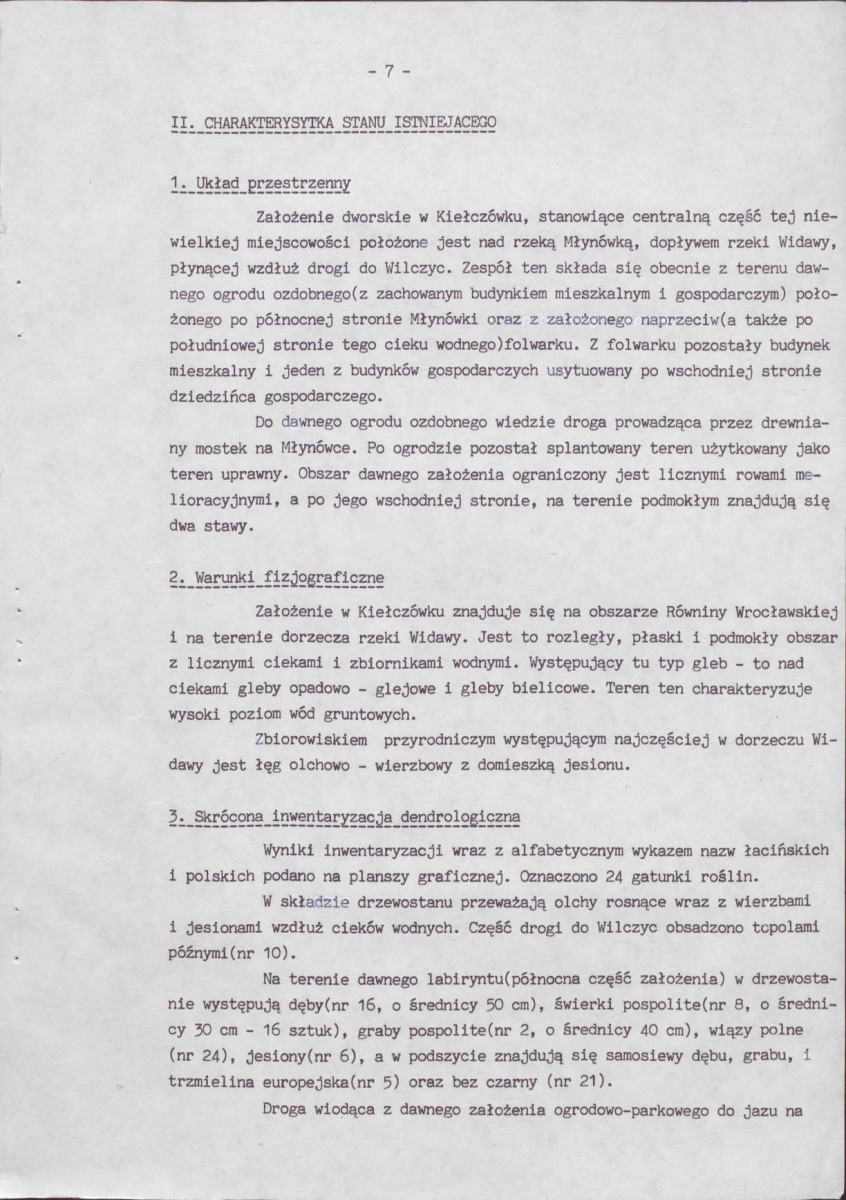 - 7 -

II. CHARAKTERYSYTKA STANU ISTNIEJACEGO

1. Układ przestrzenny

Założenie dworskie w Kiełczówku, stanowiące centralną część tej niewielkiej miejscowości położone jest nad rzeką Młynówką, dopływem rzeki Widawy, płynącej wzdłuż drogi do Wilczyc. Zespół ten składa się obecnie z terenu dawnego ogrodu ozdobnego(z zachowanym budynkiem mieszkalnym i gospodarczym) położonego po północnej stronie Młynówki oraz z założonego naprzeciw(a także po południowej stronie tego cieku wodnego)folwarku. Z folwarku pozostały budynek mieszkalny i jeden z budynków gospodarczych usytuowany po wschodniej stronie dziedzińca gospodarczego.

Do dawnego ogrodu ozdobnego wiedzie droga prowadząca przez drewniany mostek na Młynówce. Po ogrodzie pozostał splantowany teren użytkowany jako teren uprawny. Obszar dawnego założenia ograniczony jest licznymi rowami melioracyjnymi, a po jego wschodniej stronie, na terenie podmokłym znajdują się dwa stawy.

2. Warunki fizjograficzne

Założenie w Kiełczówku znajduje się na obszarze Równiny Wrocławskiej i na terenie dorzecza rzeki Widawy. Jest to rozległy, płaski i podmokły obszar z licznymi ciekami i zbiornikami wodnymi. Występujący tu typ gleb - to nad ciekami gleby opadowo - glejowe i gleby bielicowe. Teren ten charakteryzuje wysoki poziom wód gruntowych.

Zbiorowiskiem przyrodniczym występującym najczęściej w dorzeczu Widawy jest łęg olchowo - wierzbowy z domieszką jesionu.

3. Skrócona inwentaryzacja dendrologiczna

Wyniki inwentaryzacji wraz z alfabetycznym wykazem nazw łacińskich i polskich podano na planszy graficznej. Oznaczono 24 gatunki roślin.

W składzie drzewostanu przeważają olchy rosnące wraz z wierzbami i jesionami wzdłuż cieków wodnych. Część drogi do Wilczyc obsadzono topolami późnymi(nr 10).

Na terenie dawnego labiryntu(północna część założenia) w drzewostanie występują dęby(nr 16, o średnicy 50 cm), świerki pospolite(nr 8, o średnicy 30 cm - 16 sztuk), graby pospolite(nr 2, o średnicy 40 cm), wiązy polne (nr 24), jesiony(nr 6), a w podszycie znajdują się samosiewy dębu, grabu, i trzmielina europejska(nr 5) oraz bez czarny (nr 21).

Droga wiodąca z dawnego założenia ogrodowo-parkowego do jazu na